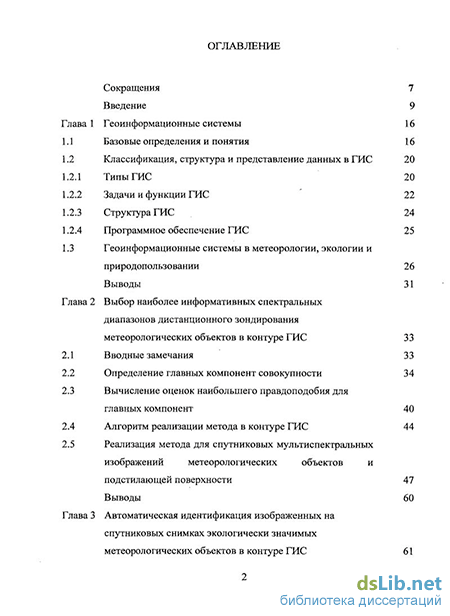 ОГЛАВЛЕНИЕ

| | | |
|---|---|---|
| | Сокращения | 7 |
| | Введение | 9 |
| Глава 1 | Геоинформационные системы | 16 |
| 1.1 | Базовые определения и понятия | 16 |
| 1.2 | Классификация, структура и представление данных в ГИС | 20 |
| 1.2.1 | Типы ГИС | 20 |
| 1.2.2 | Задачи и функции ГИС | 22 |
| 1.2.3 | Структура ГИС | 24 |
| 1.2.4 | Программное обеспечение ГИС | 25 |
| 1.3 | Геоинформационные системы в метеорологии, экологии и природопользовании | 26 |
| | Выводы | 31 |
| Глава 2 | Выбор наиболее информативных спектральных диапазонов дистанционного зондирования метеорологических объектов в контуре ГИС | 33 |
| 2.1 | Вводные замечания | 33 |
| 2.2 | Определение главных компонент совокупности | 34 |
| 2.3 | Вычисление оценок наибольшего правдоподобия для главных компонент | 40 |
| 2.4 | Алгоритм реализации метода в контуре ГИС | 44 |
| 2.5 | Реализация метода для спутниковых мультиспектральных изображений метеорологических объектов и подстилающей поверхности | 47 |
| | Выводы | 60 |
| Глава 3 | Автоматическая идентификация изображенных на спутниковых снимках экологически значимых метеорологических объектов в контуре ГИС | 61 |

2

dsLib.net
библиотека диссертаций